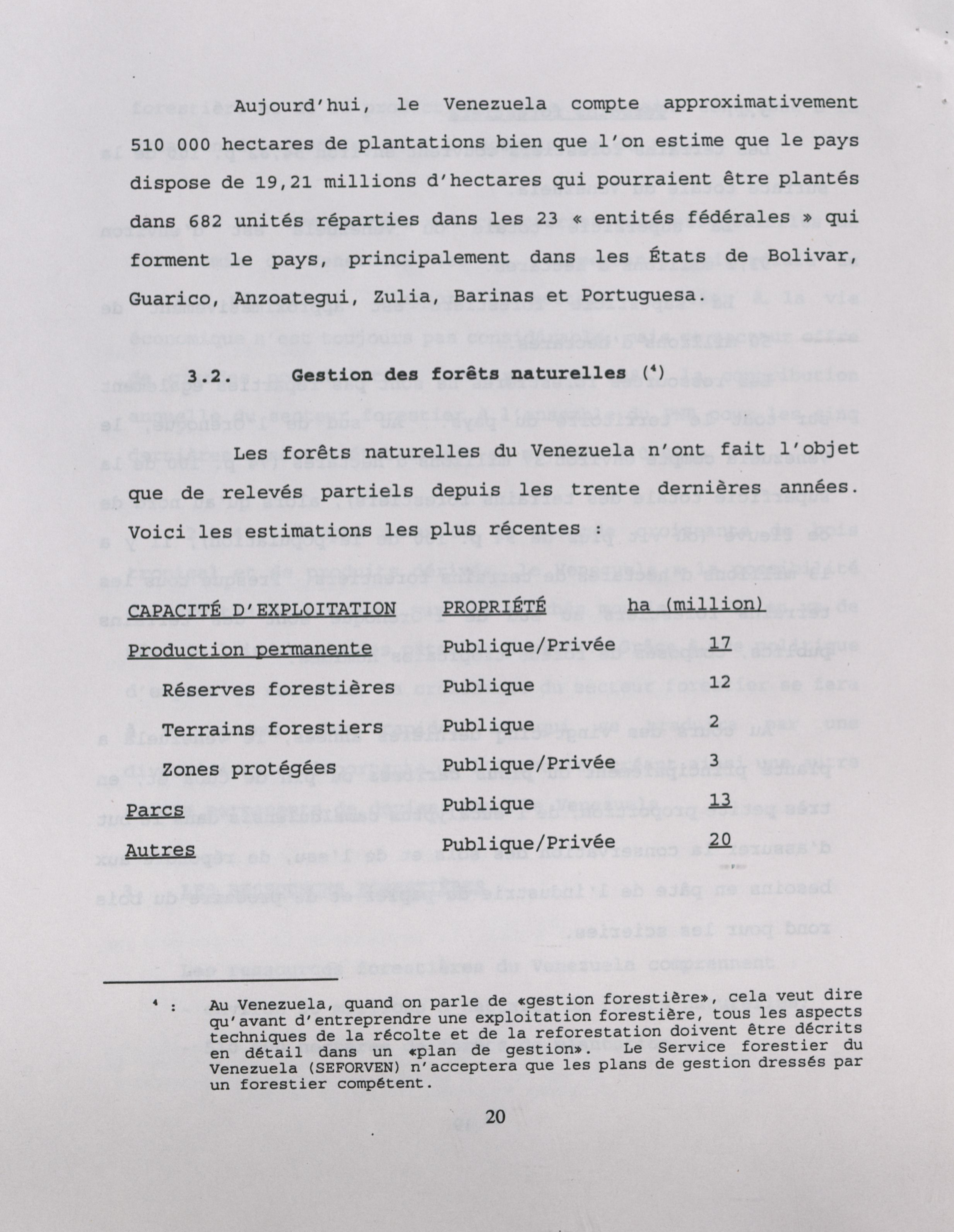 Aujourd'hui, le Venezuela compte approximativement 510 000 hectares de plantations bien que l'on estime que le pays dispose de 19,21 millions d'hectares qui pourraient être plantés dans 682 unités réparties dans les 23 « entités fédérales » qui forment le pays, principalement dans les États de Bolivar, Guarico, Anzoategui, Zulia, Barinas et Portuguesa.

3.2. Gestion des forêts naturelles ($^4$)

Les forêts naturelles du Venezuela n'ont fait l'objet que de relevés partiels depuis les trente dernières années. Voici les estimations les plus récentes :

| CAPACITÉ D'EXPLOITATION | PROPRIÉTÉ | ha (million) |
|---|---|---|
| Production permanente | Publique/Privée | 17 |
| Réserves forestières | Publique | 12 |
| Terrains forestiers | Publique | 2 |
| Zones protégées | Publique/Privée | 3 |
| Parcs | Publique | 13 |
| Autres | Publique/Privée | 20 |

$^4$ : Au Venezuela, quand on parle de «gestion forestière», cela veut dire qu'avant d'entreprendre une exploitation forestière, tous les aspects techniques de la récolte et de la reforestation doivent être décrits en détail dans un «plan de gestion». Le Service forestier du Venezuela (SEFORVEN) n'acceptera que les plans de gestion dressés par un forestier compétent.

20